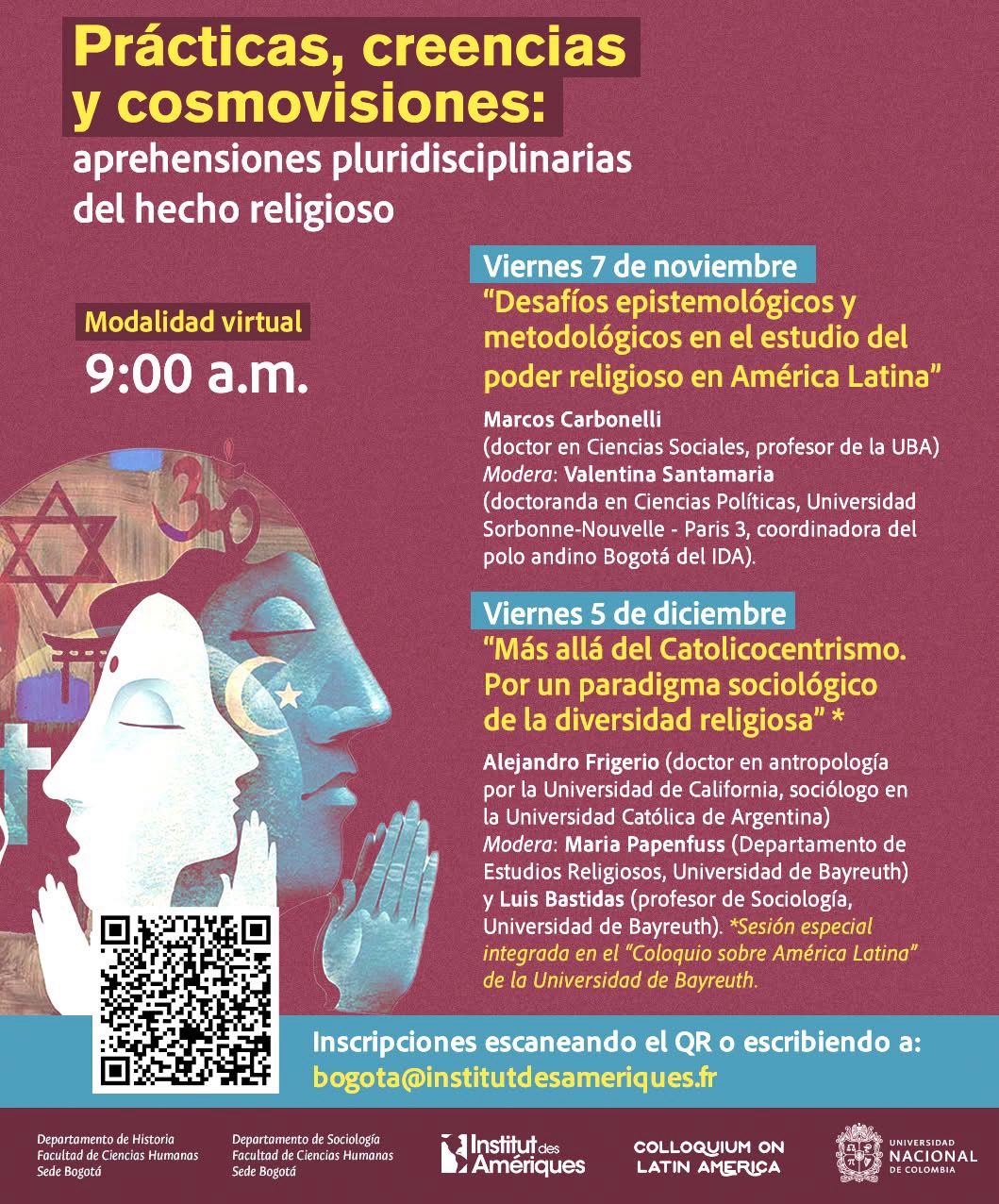 Prácticas, creencias y cosmovisiones:
aprehensiones pluridisciplinarias del hecho religioso

Modalidad virtual
9:00 a.m.

Viernes 7 de noviembre
"Desafíos epistemológicos y metodológicos en el estudio del poder religioso en América Latina"

Marcos Carbonelli
(doctor en Ciencias Sociales, profesor de la UBA)
Modera: Valentina Santamaria
(doctoranda en Ciencias Políticas, Universidad Sorbonne-Nouvelle - Paris 3, coordinadora del polo andino Bogotá del IDA).

Viernes 5 de diciembre
"Más allá del Catolicocentrismo. Por un paradigma sociológico de la diversidad religiosa" *

Alejandro Frigerio (doctor en antropología por la Universidad de California, sociólogo en la Universidad Católica de Argentina)
Modera: Maria Papenfuss (Departamento de Estudios Religiosos, Universidad de Bayreuth) y Luis Bastidas (profesor de Sociología, Universidad de Bayreuth). *Sesión especial integrada en el "Coloquio sobre América Latina" de la Universidad de Bayreuth.

Inscripciones escaneando el QR o escribiendo a:
bogota@institutdesameriques.fr

Departamento de Historia
Facultad de Ciencias Humanas
Sede Bogotá

Departamento de Sociología
Facultad de Ciencias Humanas
Sede Bogotá

Institut des Amériques

COLLOQUIUM ON LATIN AMERICA

UNIVERSIDAD NACIONAL DE COLOMBIA